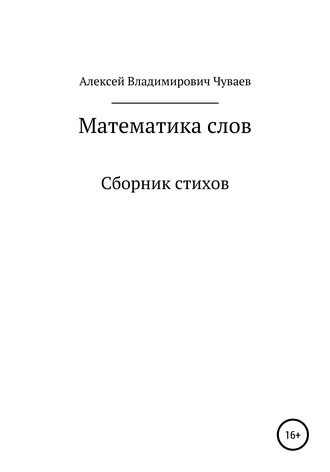 Алексей Владимирович Чуваев

Математика слов

Сборник стихов

16+